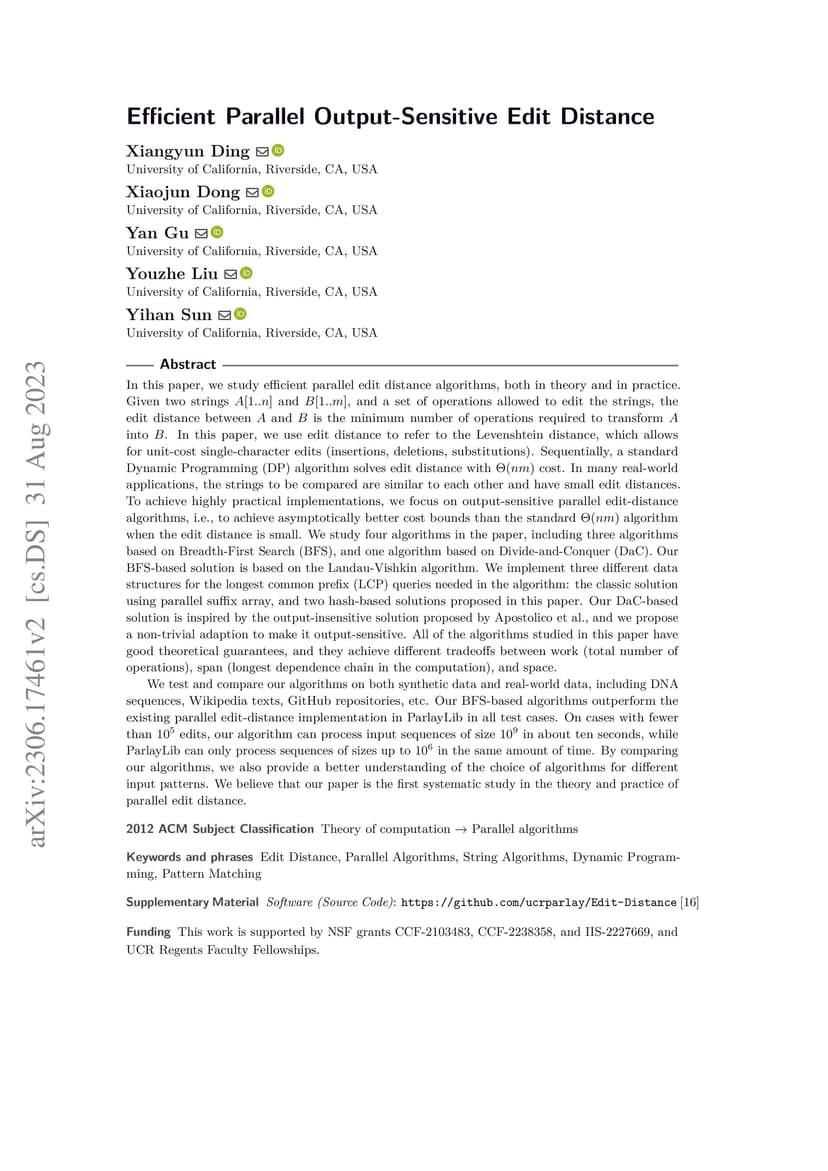 arXiv:2306.17461v2 [cs.DS] 31 Aug 2023

Efficient Parallel Output-Sensitive Edit Distance

Xiangyun Ding
University of California, Riverside, CA, USA

Xiaojun Dong
University of California, Riverside, CA, USA

Yan Gu
University of California, Riverside, CA, USA

Youzhe Liu
University of California, Riverside, CA, USA

Yihan Sun
University of California, Riverside, CA, USA

Abstract

In this paper, we study efficient parallel edit distance algorithms, both in theory and in practice. Given two strings $A[1..n]$ and $B[1..m]$, and a set of operations allowed to edit the strings, the edit distance between $A$ and $B$ is the minimum number of operations required to transform $A$ into $B$. In this paper, we use edit distance to refer to the Levenshtein distance, which allows for unit-cost single-character edits (insertions, deletions, substitutions). Sequentially, a standard Dynamic Programming (DP) algorithm solves edit distance with $\Theta(nm)$ cost. In many real-world applications, the strings to be compared are similar to each other and have small edit distances. To achieve highly practical implementations, we focus on output-sensitive parallel edit-distance algorithms, i.e., to achieve asymptotically better cost bounds than the standard $\Theta(nm)$ algorithm when the edit distance is small. We study four algorithms in the paper, including three algorithms based on Breadth-First Search (BFS), and one algorithm based on Divide-and-Conquer (DaC). Our BFS-based solution is based on the Landau-Vishkin algorithm. We implement three different data structures for the longest common prefix (LCP) queries needed in the algorithm: the classic solution using parallel suffix array, and two hash-based solutions proposed in this paper. Our DaC-based solution is inspired by the output-insensitive solution proposed by Apostolico et al., and we propose a non-trivial adaption to make it output-sensitive. All of the algorithms studied in this paper have good theoretical guarantees, and they achieve different tradeoffs between work (total number of operations), span (longest dependence chain in the computation), and space.

We test and compare our algorithms on both synthetic data and real-world data, including DNA sequences, Wikipedia texts, GitHub repositories, etc. Our BFS-based algorithms outperform the existing parallel edit-distance implementation in ParlayLib in all test cases. On cases with fewer than $10^5$ edits, our algorithm can process input sequences of size $10^9$ in about ten seconds, while ParlayLib can only process sequences of sizes up to $10^6$ in the same amount of time. By comparing our algorithms, we also provide a better understanding of the choice of algorithms for different input patterns. We believe that our paper is the first systematic study in the theory and practice of parallel edit distance.

2012 ACM Subject Classification Theory of computation → Parallel algorithms

Keywords and phrases Edit Distance, Parallel Algorithms, String Algorithms, Dynamic Programming, Pattern Matching

Supplementary Material Software (Source Code): https://github.com/ucrparlay/Edit-Distance [16]

Funding This work is supported by NSF grants CCF-2103483, CCF-2238358, and IIS-2227669, and UCR Regents Faculty Fellowships.